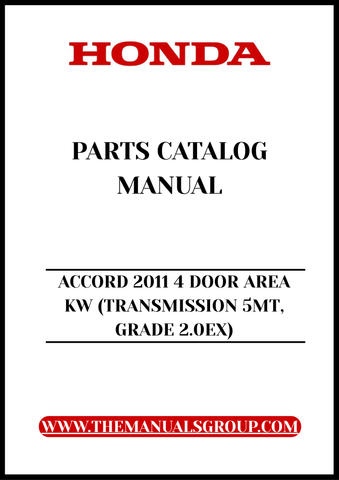 HONDA

PARTS CATALOG MANUAL

ACCORD 2011 4 DOOR AREA KW (TRANSMISSION 5MT, GRADE 2.0EX)

WWW.THEMANUALSGROUP.COM